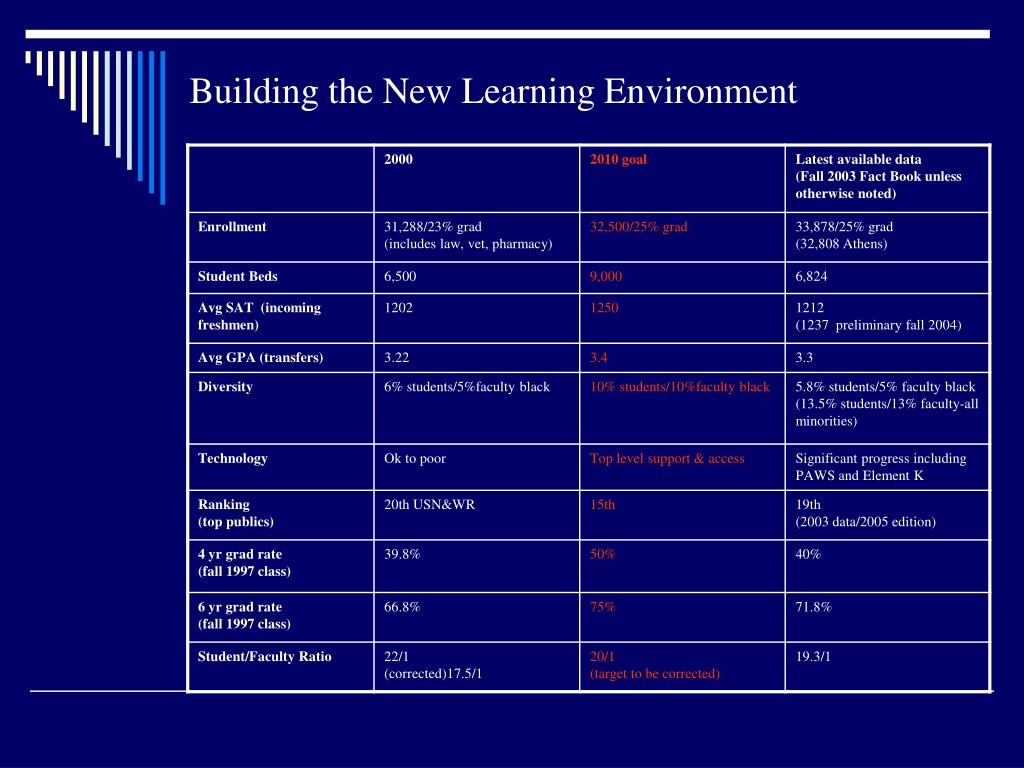 Building the New Learning Environment

| | 2000 | 2010 goal | Latest available data (Fall 2003 Fact Book unless otherwise noted) |
|---|---|---|---|
| Enrollment | 31,288/23% grad (includes law, vet, pharmacy) | 32,500/25% grad | 33,878/25% grad (32,808 Athens) |
| Student Beds | 6,500 | 9,000 | 6,824 |
| Avg SAT (incoming freshmen) | 1202 | 1250 | 1212 (1237 preliminary fall 2004) |
| Avg GPA (transfers) | 3.22 | 3.4 | 3.3 |
| Diversity | 6% students/5%faculty black | 10% students/10%faculty black | 5.8% students/5% faculty black (13.5% students/13% faculty-all minorities) |
| Technology | Ok to poor | Top level support & access | Significant progress including PAWS and Element K |
| Ranking (top publics) | 20th USN&WR | 15th | 19th (2003 data/2005 edition) |
| 4 yr grad rate (fall 1997 class) | 39.8% | 50% | 40% |
| 6 yr grad rate (fall 1997 class) | 66.8% | 75% | 71.8% |
| Student/Faculty Ratio | 22/1 (corrected)17.5/1 | 20/1 (target to be corrected) | 19.3/1 |